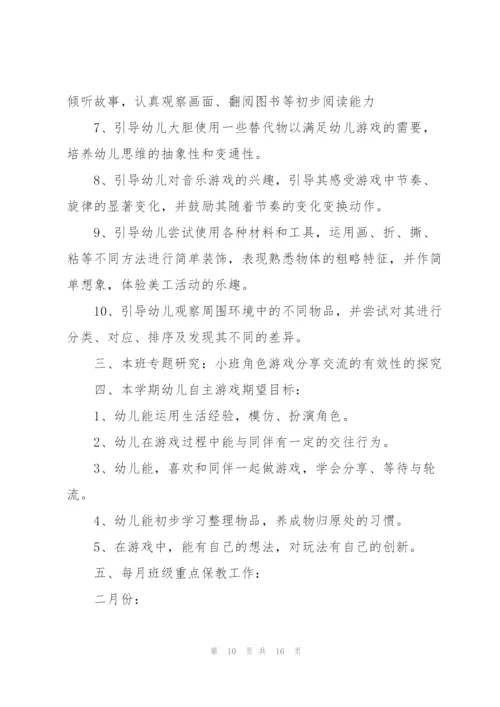 倾听故事，认真观察画面、翻阅图书等初步阅读能力

7、引导幼儿大胆使用一些替代物以满足幼儿游戏的需要，培养幼儿思维的抽象性和变通性。

8、引导幼儿对音乐游戏的兴趣，引导其感受游戏中节奏、旋律的显著变化，并鼓励其随着节奏的变化变换动作。

9、引导幼儿尝试使用各种材料和工具，运用画、折、撕、粘等不同方法进行简单装饰，表现熟悉物体的粗略特征，并作简单想象，体验美工活动的乐趣。

10、引导幼儿观察周围环境中的不同物品，并尝试对其进行分类、对应、排序及发现其不同的差异。

三、本班专题研究：小班角色游戏分享交流的有效性的探究

四、本学期幼儿自主游戏期望目标：

1、幼儿能运用生活经验，模仿、扮演角色。

2、幼儿在游戏过程中能与同伴有一定的交往行为。

3、幼儿能，喜欢和同伴一起做游戏，学会分享、等待与轮流。

4、幼儿能初步学习整理物品，养成物归原处的习惯。

5、在游戏中，能有自己的想法，对玩法有自己的创新。

五、每月班级重点保教工作：

二月份：

第 10 页 共 16 页